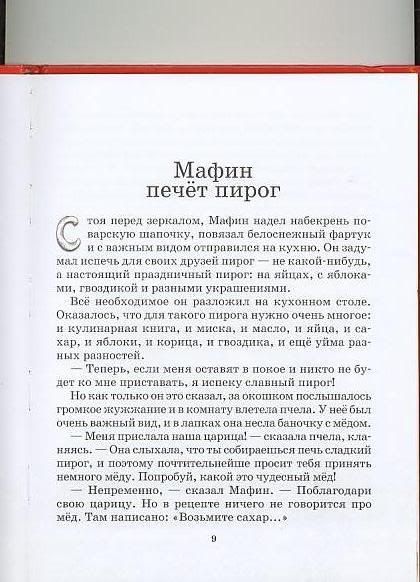 Мафин
печёт пирог

Стоя перед зеркалом, Мафин надел набекрень поварскую шапочку, повязал белоснежный фартук и с важным видом отправился на кухню. Он задумал испечь для своих друзей пирог — не какой-нибудь, а настоящий праздничный пирог: на яйцах, с яблоками, гвоздикой и разными украшениями.

Всё необходимое он разложил на кухонном столе. Оказалось, что для такого пирога нужно очень многое: и кулинарная книга, и миска, и масло, и яйца, и сахар, и яблоки, и корица, и гвоздика, и ещё уйма разных разностей.

— Теперь, если меня оставят в покое и никто не будет ко мне приставать, я испеку славный пирог!

Но как только он это сказал, за окошком послышалось громкое жужжание и в комнату влетела пчела. У неё был очень важный вид, и в лапках она несла баночку с мёдом.

— Меня прислала наша царица! — сказала пчела, кланяясь. — Она слыхала, что ты собираешься печь сладкий пирог, и поэтому почтительнейше просит тебя принять немного мёду. Попробуй, какой это чудесный мёд!

— Непременно, — сказал Мафин. — Поблагодари свою царицу. Но в рецепте ничего не говорится про мёд. Там написано: «Возьмите сахар...»

9